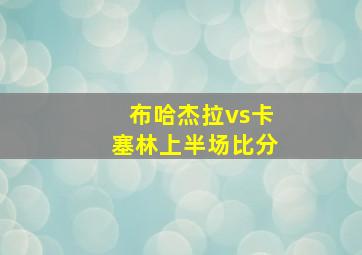 布哈杰拉vs卡塞林上半场比分